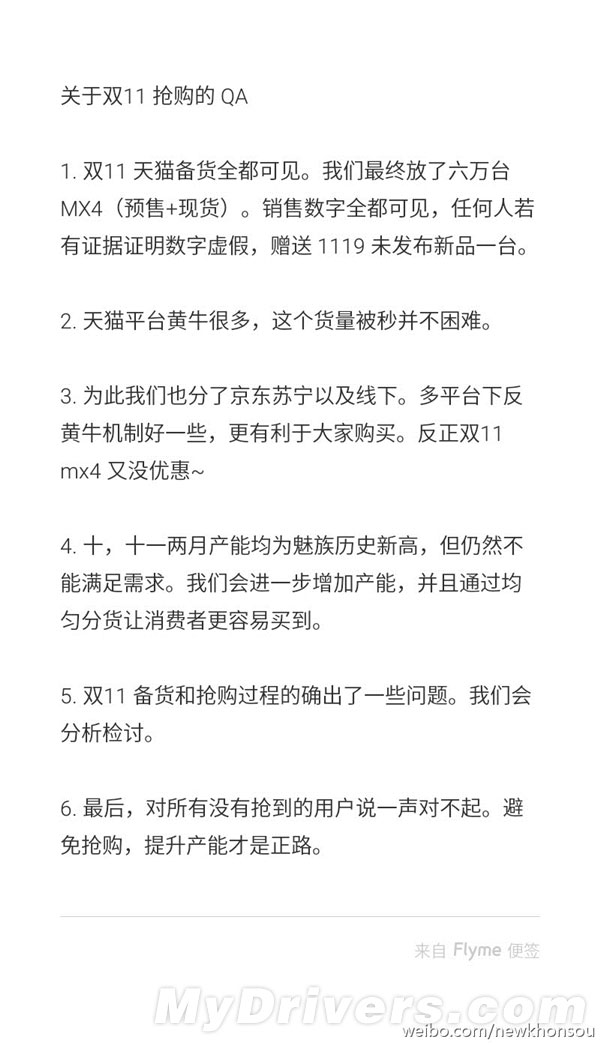 关于双11 抢购的 QA

1. 双11 天猫备货全都可见。我们最终放了六万台 MX4（预售+现货）。销售数字全都可见，任何人若有证据证明数字虚假，赠送 1119 未发布新品一台。

2. 天猫平台黄牛很多，这个货量被秒并不困难。

3. 为此我们也分了京东苏宁以及线下。多平台下反黄牛机制好一些，更有利于大家购买。反正双11 mx4 又没优惠~

4. 十，十一两月产能均为魅族历史新高，但仍然不能满足需求。我们会进一步增加产能，并且通过均匀分货让消费者更容易买到。

5. 双11 备货和抢购过程的确出了一些问题。我们会分析检讨。

6. 最后，对所有没有抢到的用户说一声对不起。避免抢购，提升产能才是正路。

来自 Flyme 便签

MyDrivers.com
weibo.com/newkhonsou